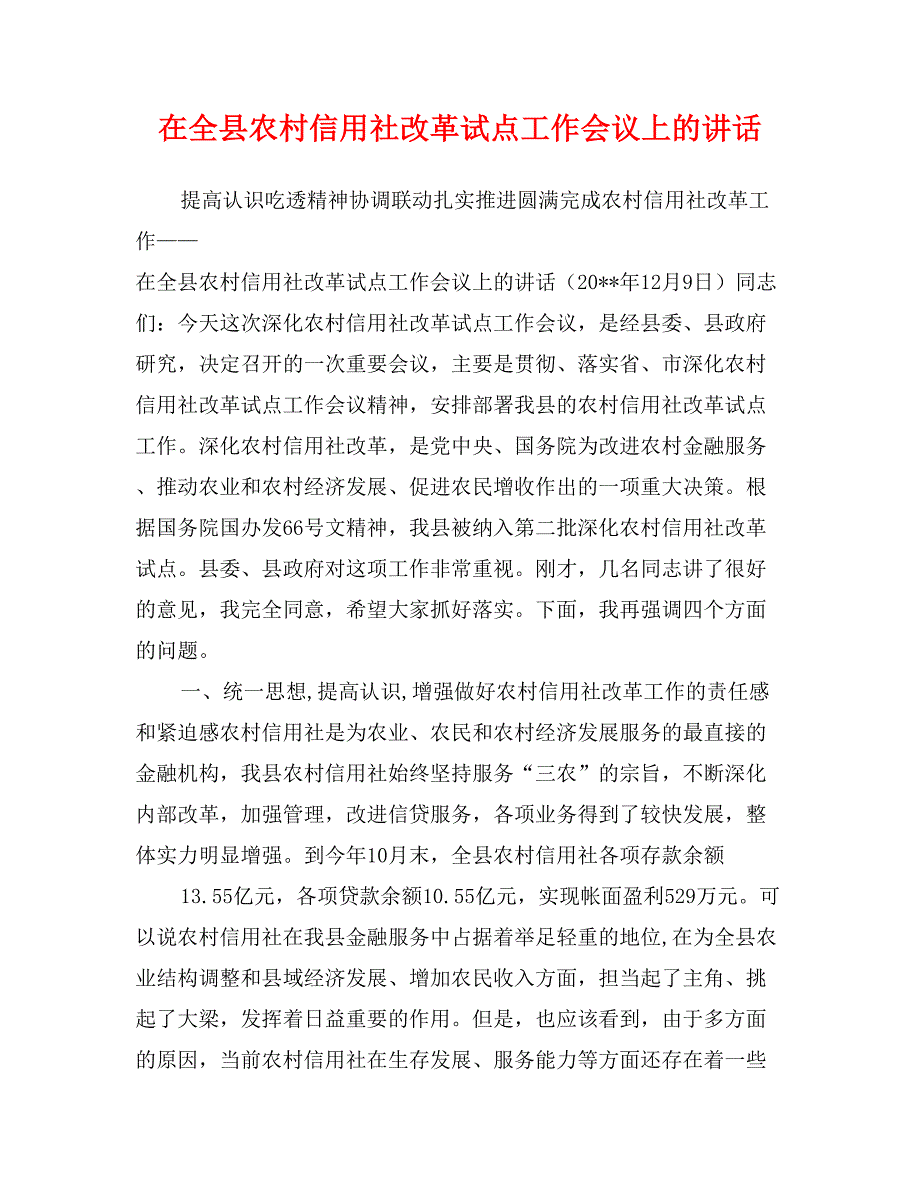 在全县农村信用社改革试点工作会议上的讲话

提高认识吃透精神协调联动扎实推进圆满完成农村信用社改革工作——

在全县农村信用社改革试点工作会议上的讲话（20**年12月9日）同志们：今天这次深化农村信用社改革试点工作会议，是经县委、县政府研究，决定召开的一次重要会议，主要是贯彻、落实省、市深化农村信用社改革试点工作会议精神，安排部署我县的农村信用社改革试点工作。深化农村信用社改革，是党中央、国务院为改进农村金融服务、推动农业和农村经济发展、促进农民增收作出的一项重大决策。根据国务院国办发66号文精神，我县被纳入第二批深化农村信用社改革试点。县委、县政府对这项工作非常重视。刚才，几名同志讲了很好的意见，我完全同意，希望大家抓好落实。下面，我再强调四个方面的问题。

一、统一思想,提高认识,增强做好农村信用社改革工作的责任感和紧迫感农村信用社是为农业、农民和农村经济发展服务的最直接的金融机构，我县农村信用社始终坚持服务“三农”的宗旨，不断深化内部改革，加强管理，改进信贷服务，各项业务得到了较快发展，整体实力明显增强。到今年10月末，全县农村信用社各项存款余额

13.55亿元，各项贷款余额10.55亿元，实现帐面盈利529万元。可以说农村信用社在我县金融服务中占据着举足轻重的地位,在为全县农业结构调整和县域经济发展、增加农民收入方面，担当起了主角、挑起了大梁，发挥着日益重要的作用。但是，也应该看到，由于多方面的原因，当前农村信用社在生存发展、服务能力等方面还存在着一些